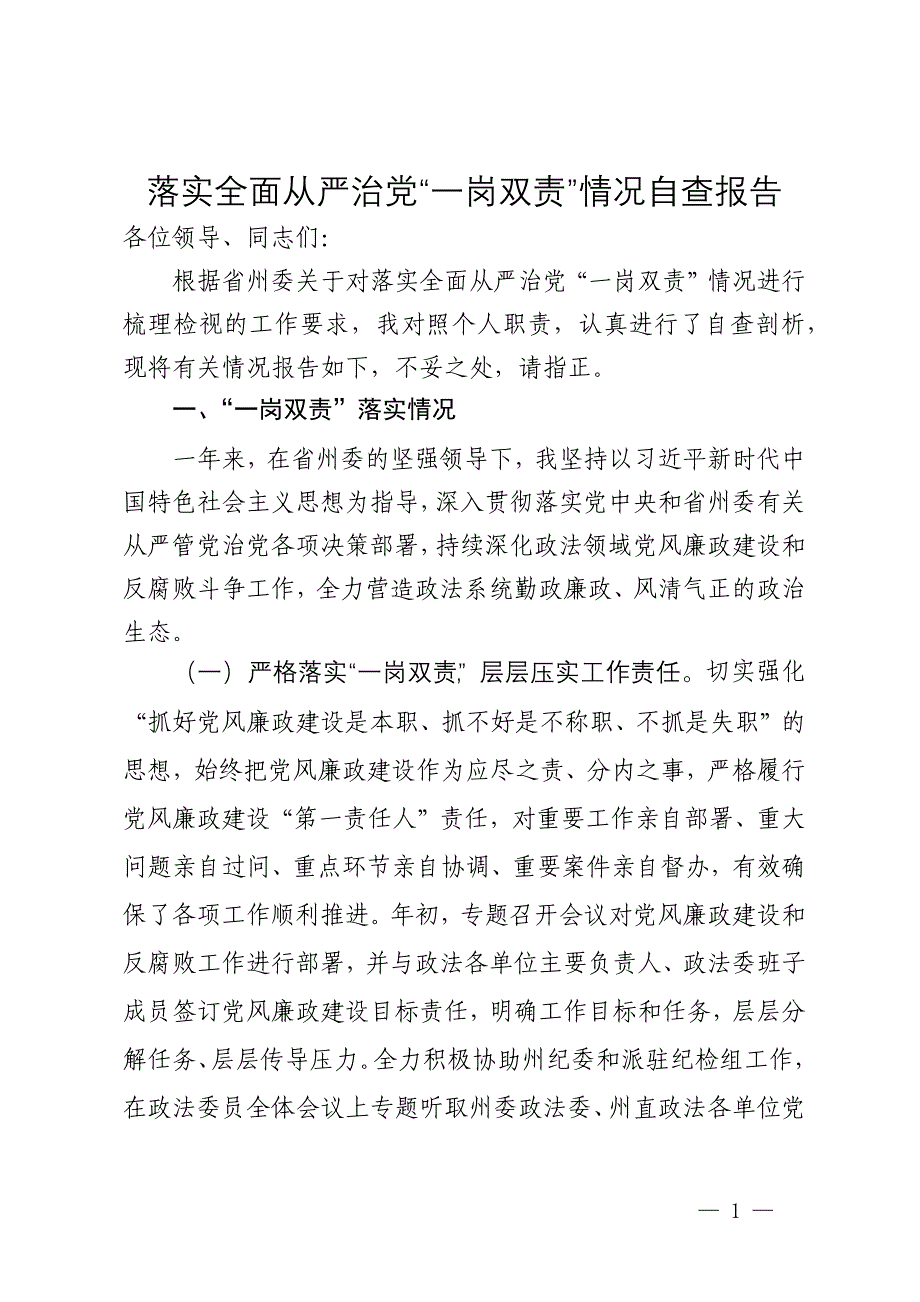 落实全面从严治党“一岗双责”情况自查报告

各位领导、同志们:

根据省州委关于对落实全面从严治党“一岗双责”情况进行梳理检视的工作要求，我对照个人职责，认真进行了自查剖析，现将有关情况报告如下，不妥之处，请指正。

一、“一岗双责”落实情况

一年来，在省州委的坚强领导下，我坚持以习近平新时代中国特色社会主义思想为指导，深入贯彻落实党中央和省州委有关从严管党治党各项决策部署，持续深化政法领域党风廉政建设和反腐败斗争工作，全力营造政法系统勤政廉政、风清气正的政治生态。

（一）严格落实“一岗双责”，层层压实工作责任。切实强化“抓好党风廉政建设是本职、抓不好是不称职、不抓是失职”的思想，始终把党风廉政建设作为应尽之责、分内之事，严格履行党风廉政建设“第一责任人”责任，对重要工作亲自部署、重大问题亲自过问、重点环节亲自协调、重要案件亲自督办，有效确保了各项工作顺利推进。年初，专题召开会议对党风廉政建设和反腐败工作进行部署，并与政法各单位主要负责人、政法委班子成员签订党风廉政建设目标责任，明确工作目标和任务，层层分解任务、层层传导压力。全力积极协助州纪委和派驻纪检组工作，在政法委员全体会议上专题听取州委政法委、州直政法各单位党

— 1 —